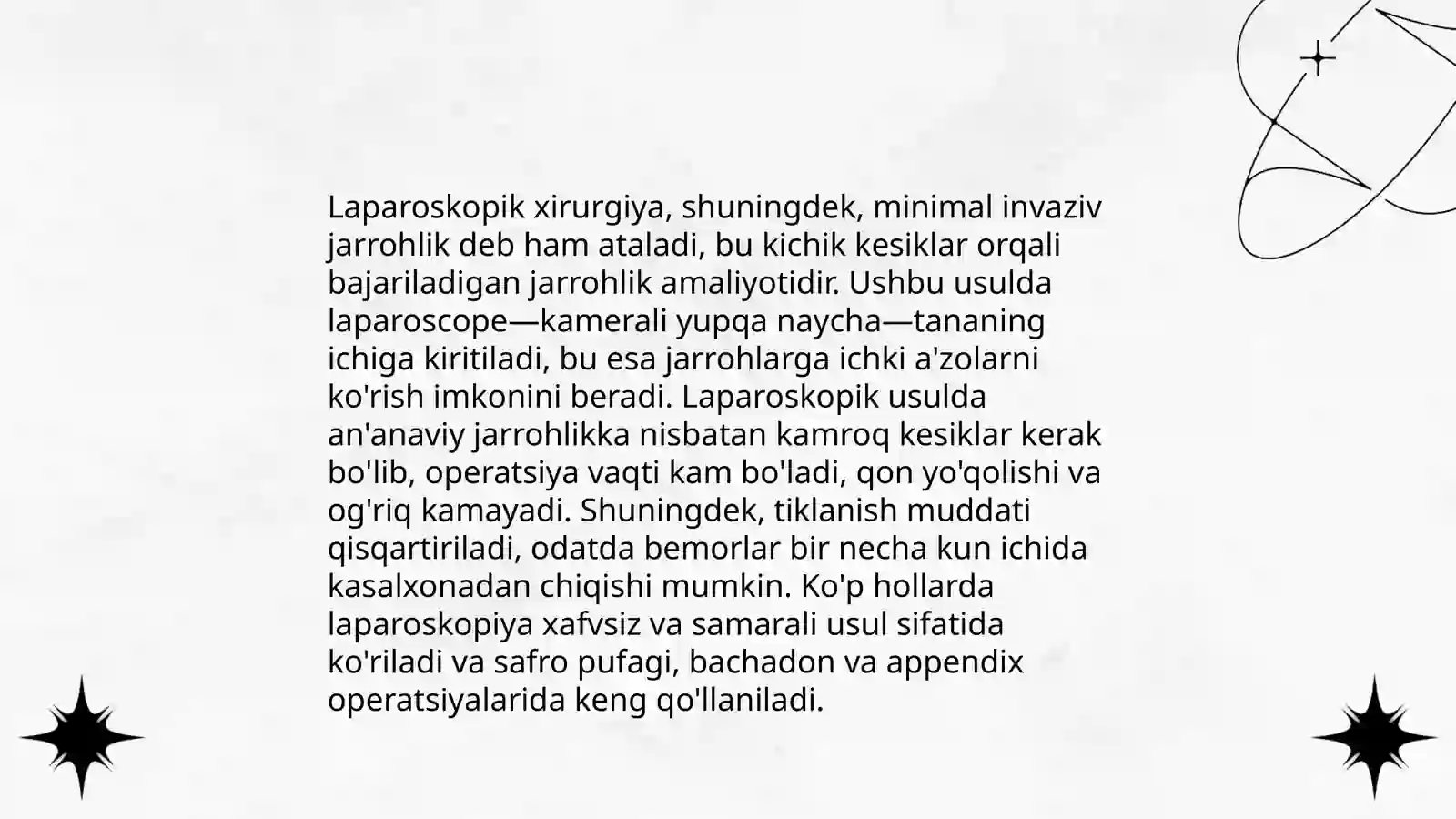 Laparoskopik xirurgiya, shuningdek, minimal invaziv jarrohlik deb ham ataladi, bu kichik kesiklar orqali bajariladigan jarrohlik amaliyotidir. Ushbu usulda laparoscope—kamerali yupqa naycha—tananing ichiga kiritiladi, bu esa jarrohlarga ichki a'zolarni ko'rish imkonini beradi. Laparoskopik usulda an'anaviy jarrohlikka nisbatan kamroq kesiklar kerak bo'lib, operatsiya vaqti kam bo'ladi, qon yo'qolishi va og'riq kamayadi. Shuningdek, tiklanish muddati qisqartiriladi, odatda bemorlar bir necha kun ichida kasalxonadan chiqishi mumkin. Ko'p hollarda laparoskopiya xafvsiz va samarali usul sifatida ko'riladi va safro pufagi, bachadon va appendix operatsiyalarida keng qo'llaniladi.